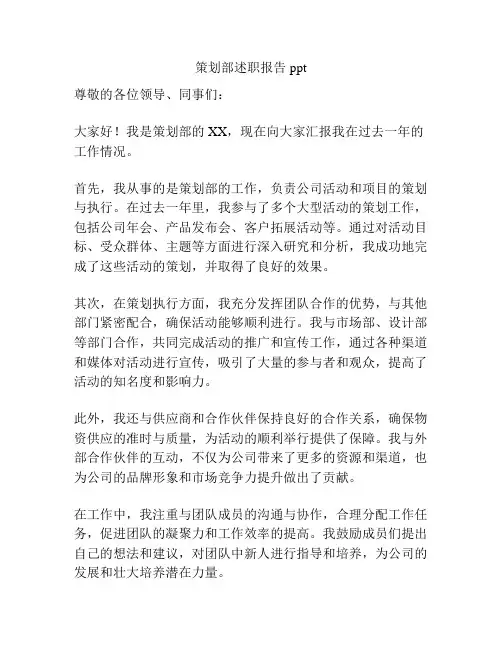 策划部述职报告 ppt

尊敬的各位领导、同事们：

大家好！我是策划部的 XX，现在向大家汇报我在过去一年的工作情况。

首先，我从事的是策划部的工作，负责公司活动和项目的策划与执行。在过去一年里，我参与了多个大型活动的策划工作，包括公司年会、产品发布会、客户拓展活动等。通过对活动目标、受众群体、主题等方面进行深入研究和分析，我成功地完成了这些活动的策划，并取得了良好的效果。

其次，在策划执行方面，我充分发挥团队合作的优势，与其他部门紧密配合，确保活动能够顺利进行。我与市场部、设计部等部门合作，共同完成活动的推广和宣传工作，通过各种渠道和媒体对活动进行宣传，吸引了大量的参与者和观众，提高了活动的知名度和影响力。

此外，我还与供应商和合作伙伴保持良好的合作关系，确保物资供应的准时与质量，为活动的顺利举行提供了保障。我与外部合作伙伴的互动，不仅为公司带来了更多的资源和渠道，也为公司的品牌形象和市场竞争力提升做出了贡献。

在工作中，我注重与团队成员的沟通与协作，合理分配工作任务，促进团队的凝聚力和工作效率的提高。我鼓励成员们提出自己的想法和建议，对团队中新人进行指导和培养，为公司的发展和壮大培养潜在力量。